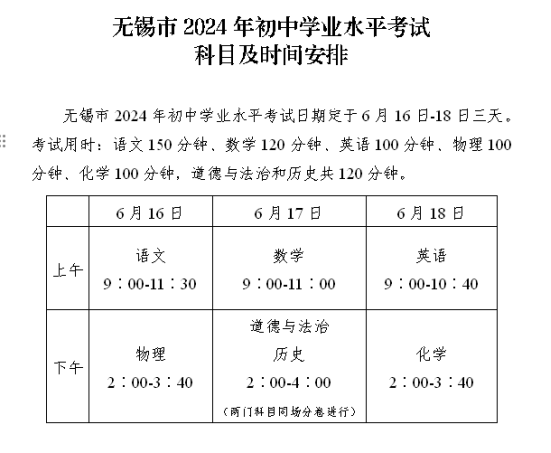 无锡市 2024 年初中学业水平考试
科目及时间安排

无锡市 2024 年初中学业水平考试日期定于 6 月 16 日-18 日三天。考试用时：语文 150 分钟、数学 120 分钟、英语 100 分钟、物理 100 分钟、化学 100 分钟，道德与法治和历史共 120 分钟。

| | 6 月 16 日 | 6 月 17 日 | 6 月 18 日 |
|---|---|---|---|
| 上午 | 语文 9：00-11：30 | 数学 9：00-11：00 | 英语 9：00-10：40 |
| 下午 | 物理 2：00-3：40 | 道德与法治 历史 2：00-4：00 （两门科目同场分卷进行） | 化学 2：00-3：40 |